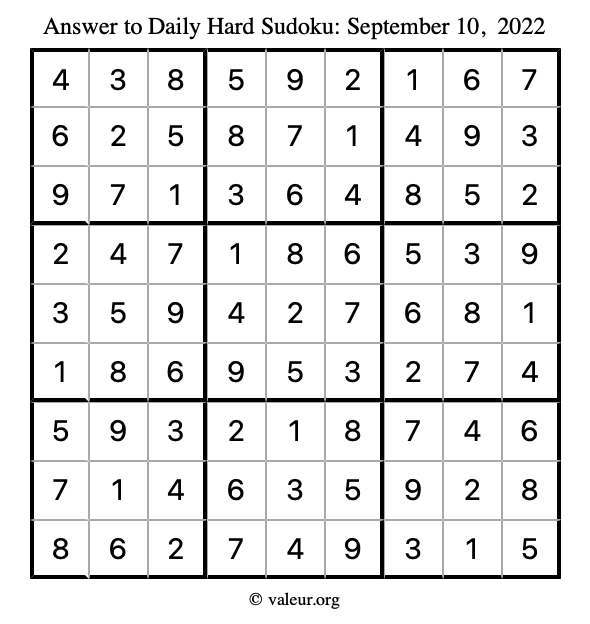 Answer to Daily Hard Sudoku: September 10, 2022

| | | | | | | | | |
|---|---|---|---|---|---|---|---|---|
| 4 | 3 | 8 | 5 | 9 | 2 | 1 | 6 | 7 |
| 6 | 2 | 5 | 8 | 7 | 1 | 4 | 9 | 3 |
| 9 | 7 | 1 | 3 | 6 | 4 | 8 | 5 | 2 |
| 2 | 4 | 7 | 1 | 8 | 6 | 5 | 3 | 9 |
| 3 | 5 | 9 | 4 | 2 | 7 | 6 | 8 | 1 |
| 1 | 8 | 6 | 9 | 5 | 3 | 2 | 7 | 4 |
| 5 | 9 | 3 | 2 | 1 | 8 | 7 | 4 | 6 |
| 7 | 1 | 4 | 6 | 3 | 5 | 9 | 2 | 8 |
| 8 | 6 | 2 | 7 | 4 | 9 | 3 | 1 | 5 |

© valeur.org